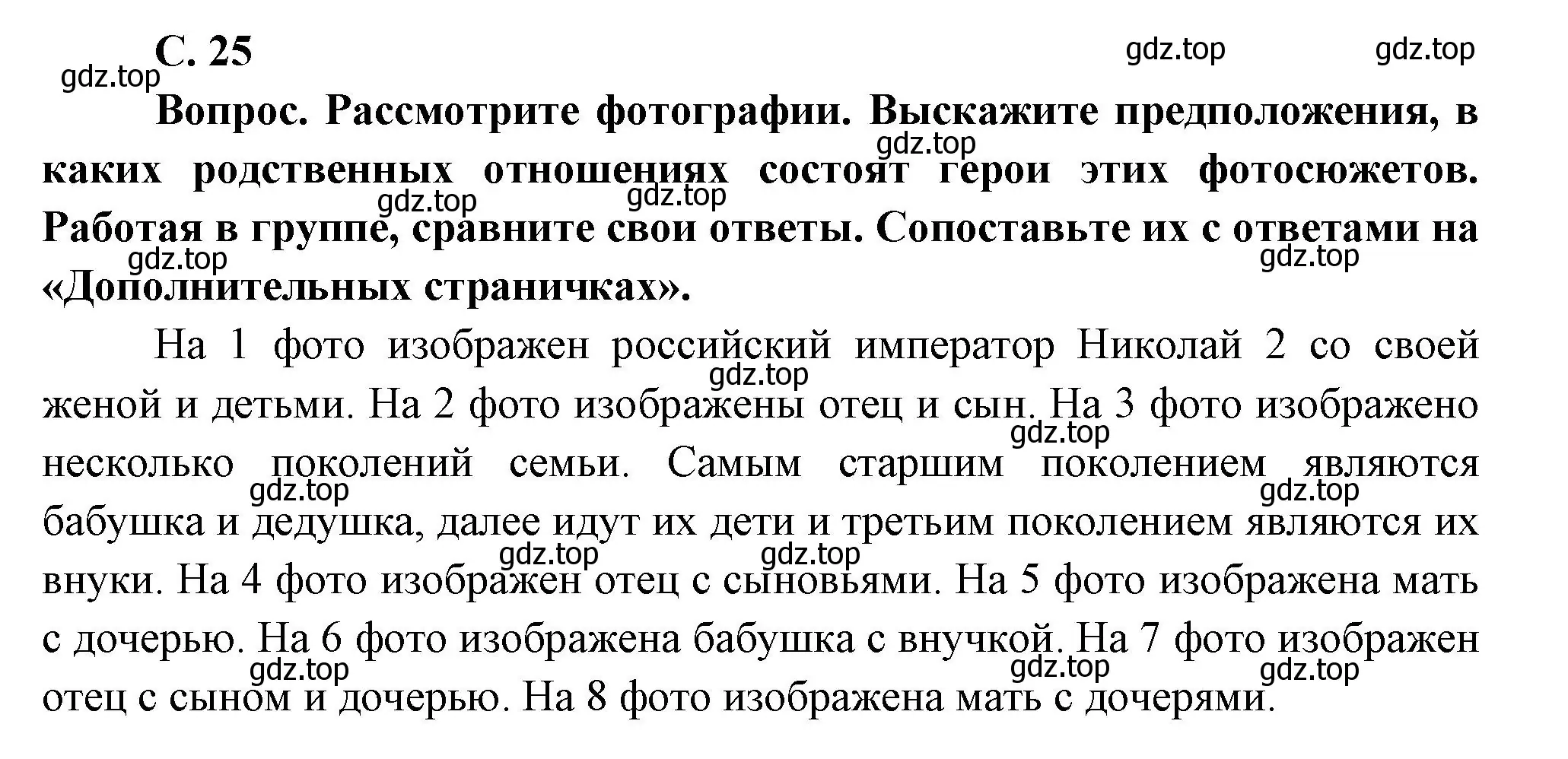 С. 25

gdz.top gdz.top gdz.top

Вопрос. Рассмотрите фотографии. Выскажите предположения, в каких родственных отношениях состоят герои этих фотосюжетов. Работая в группе, сравните свои ответы. Сопоставьте их с ответами на «Дополнительных страничках».

gdz.top gdz.top gdz.top gdz.top gdz.top

На 1 фото изображен российский император Николай 2 со своей женой и детьми. На 2 фото изображены отец и сын. На 3 фото изображено несколько поколений семьи. Самым старшим поколением являются бабушка и дедушка, далее идут их дети и третьим поколением являются их внуки. На 4 фото изображен отец с сыновьями. На 5 фото изображена мать с дочерью. На 6 фото изображена бабушка с внучкой. На 7 фото изображен отец с сыном и дочерью. На 8 фото изображена мать с дочерями.

gdz.top gdz.top gdz.top gdz.top gdz.top gdz.top gdz.top gdz.top gdz.top